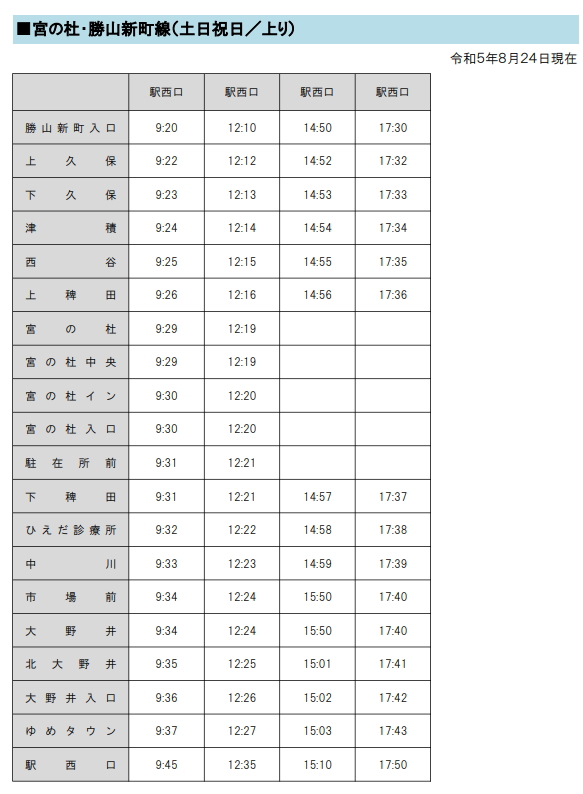 ■宮の杜・勝山新町線(土日祝日/上り)

令和5年8月24日現在

| | 駅西口 | 駅西口 | 駅西口 | 駅西口 |
|---|---|---|---|---|
| 勝山新町入口 | 9:20 | 12:10 | 14:50 | 17:30 |
| 上久保 | 9:22 | 12:12 | 14:52 | 17:32 |
| 下久保 | 9:23 | 12:13 | 14:53 | 17:33 |
| 津積 | 9:24 | 12:14 | 14:54 | 17:34 |
| 西谷 | 9:25 | 12:15 | 14:55 | 17:35 |
| 上稗田 | 9:26 | 12:16 | 14:56 | 17:36 |
| 宮の杜 | 9:29 | 12:19 | | |
| 宮の杜中央 | 9:29 | 12:19 | | |
| 宮の杜イン | 9:30 | 12:20 | | |
| 宮の杜入口 | 9:30 | 12:20 | | |
| 駐在所前 | 9:31 | 12:21 | | |
| 下稗田 | 9:31 | 12:21 | 14:57 | 17:37 |
| ひえだ診療所 | 9:32 | 12:22 | 14:58 | 17:38 |
| 中川 | 9:33 | 12:23 | 14:59 | 17:39 |
| 市場前 | 9:34 | 12:24 | 15:50 | 17:40 |
| 大野井 | 9:34 | 12:24 | 15:50 | 17:40 |
| 北大野井 | 9:35 | 12:25 | 15:01 | 17:41 |
| 大野井入口 | 9:36 | 12:26 | 15:02 | 17:42 |
| ゆめタウン | 9:37 | 12:27 | 15:03 | 17:43 |
| 駅西口 | 9:45 | 12:35 | 15:10 | 17:50 |